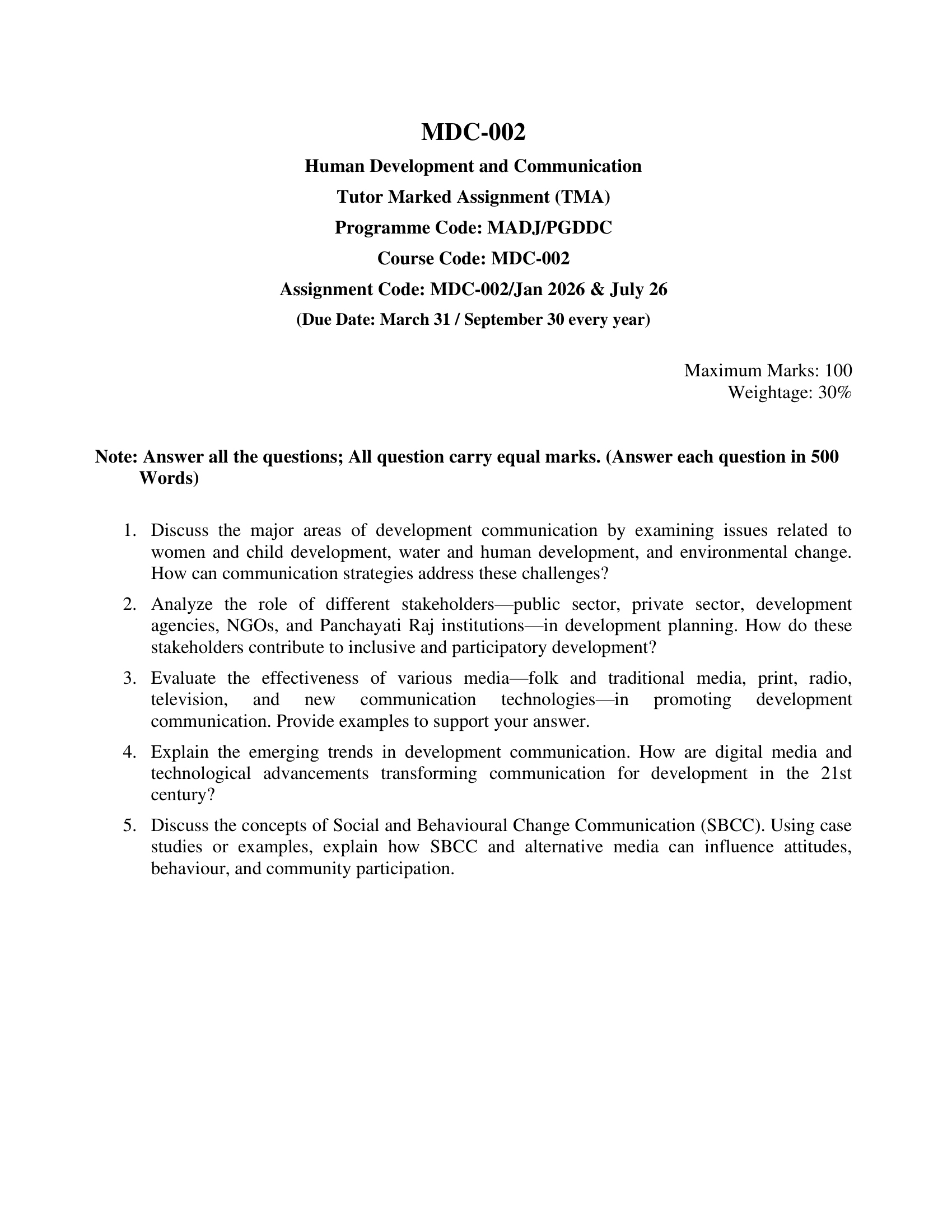 MDC-002

Human Development and Communication

Tutor Marked Assignment (TMA)

Programme Code: MADJ/PGDDC

Course Code: MDC-002

Assignment Code: MDC-002/Jan 2026 & July 26

(Due Date: March 31 / September 30 every year)

Maximum Marks: 100
Weightage: 30%

Note: Answer all the questions; All question carry equal marks. (Answer each question in 500 Words)

1. Discuss the major areas of development communication by examining issues related to women and child development, water and human development, and environmental change. How can communication strategies address these challenges?

2. Analyze the role of different stakeholders—public sector, private sector, development agencies, NGOs, and Panchayati Raj institutions—in development planning. How do these stakeholders contribute to inclusive and participatory development?

3. Evaluate the effectiveness of various media—folk and traditional media, print, radio, television, and new communication technologies—in promoting development communication. Provide examples to support your answer.

4. Explain the emerging trends in development communication. How are digital media and technological advancements transforming communication for development in the 21st century?

5. Discuss the concepts of Social and Behavioural Change Communication (SBCC). Using case studies or examples, explain how SBCC and alternative media can influence attitudes, behaviour, and community participation.